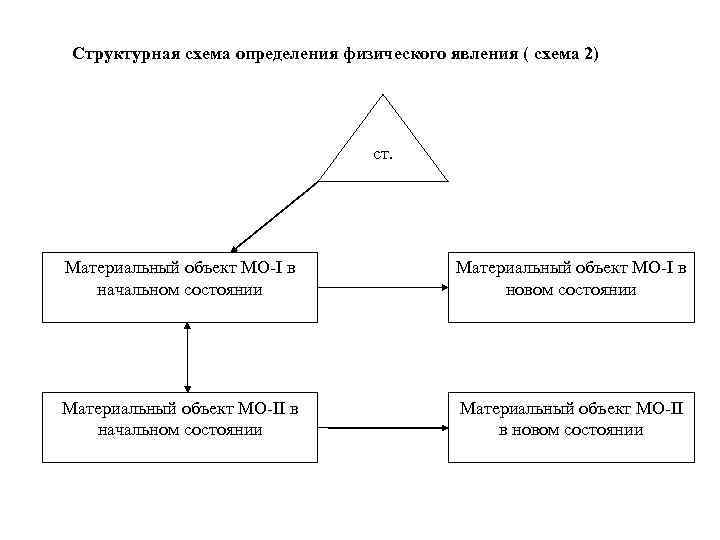 Структурная схема определения физического явления ( схема 2)

ст.

Материальный объект МО-I в начальном состоянии

Материальный объект МО-I в новом состоянии

Материальный объект МО-II в начальном состоянии

Материальный объект МО-II в новом состоянии